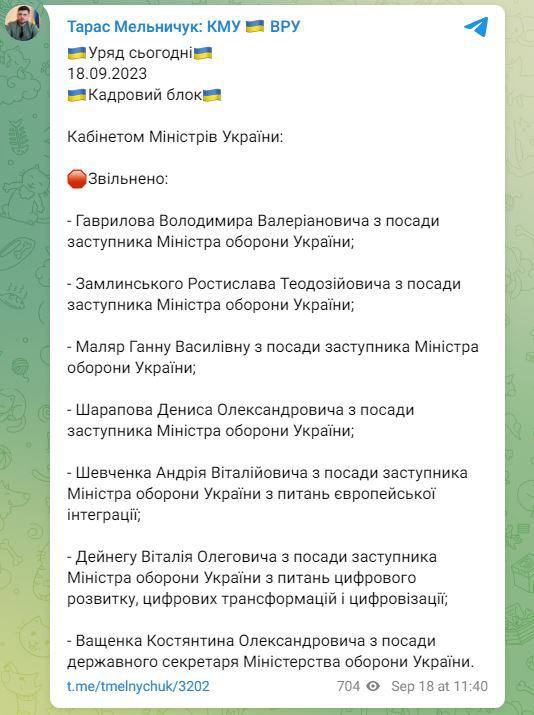 Тарас Мельничук: КМУ 🇺🇦 ВРУ

🇺🇦Уряд сьогодні🇺🇦
18.09.2023
🇺🇦Кадровий блок🇺🇦

Кабінетом Міністрів України:

🛑Звільнено:

- Гаврилова Володимира Валеріановича з посади заступника Міністра оборони України;

- Замлинського Ростислава Теодозійовича з посади заступника Міністра оборони України;

- Маляр Ганну Василівну з посади заступника Міністра оборони України;

- Шарапова Дениса Олександровича з посади заступника Міністра оборони України;

- Шевченка Андрія Віталійовича з посади заступника Міністра оборони України з питань європейської інтеграції;

- Дейнегу Віталія Олеговича з посади заступника Міністра оборони України з питань цифрового розвитку, цифрових трансформацій і цифровізації;

- Ващенка Костянтина Олександровича з посади державного секретаря Міністерства оборони України.

t.me/tmelnychuk/3202 704 Sep 18 at 11:40